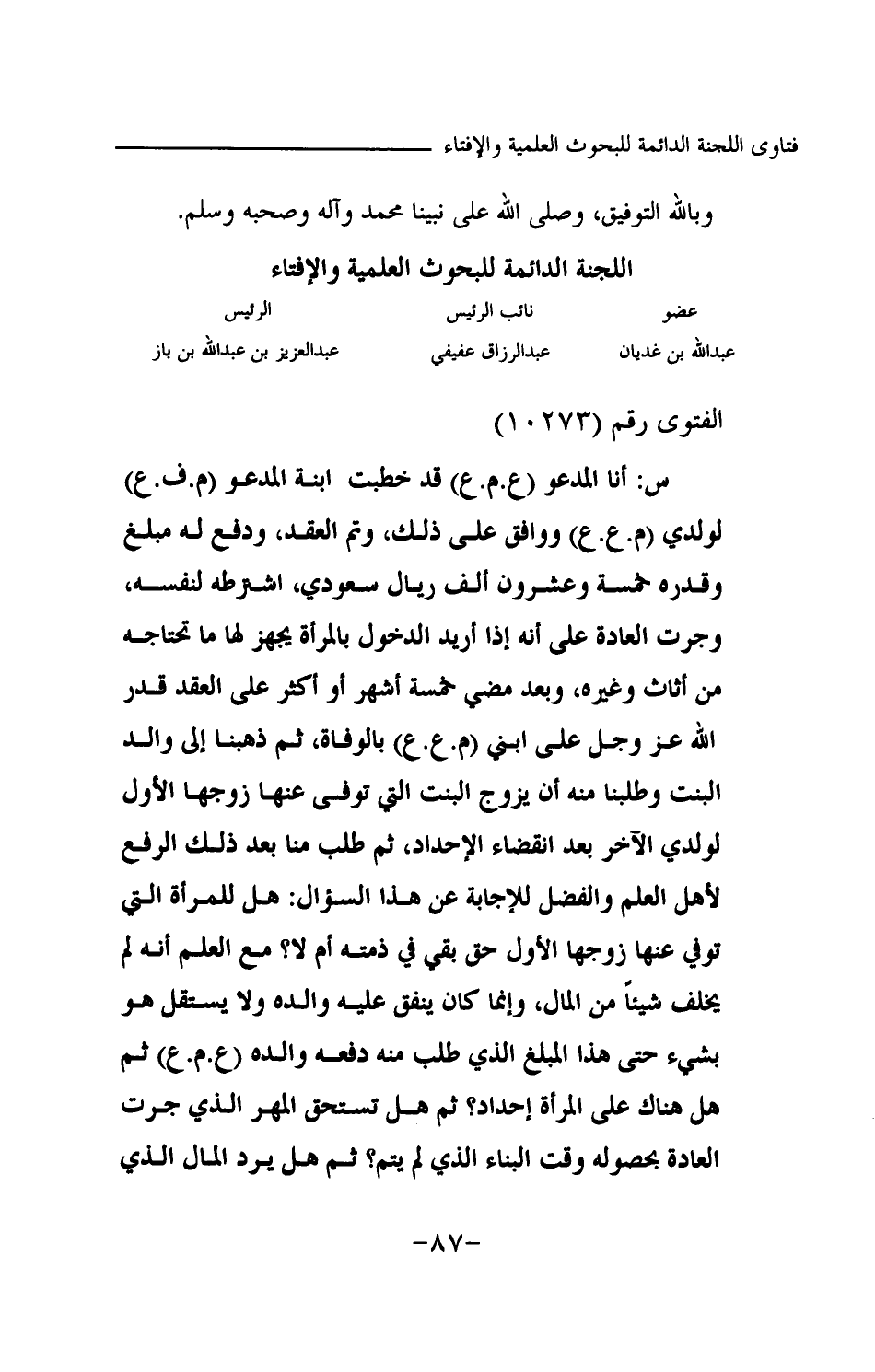 فتاوى اللجنة الدائمة للبحوث العلمية والإفتاء

وبالله التوفيق، وصلى الله على نبينا محمد وآله وصحبه وسلم.

اللجنة الدائمة للبحوث العلمية والإفتاء

| عضو | نائب الرئيس | الرئيس |
|---|---|---|
| عبدالله بن غديان | عبدالرزاق عفيفي | عبدالعزيز بن عبدالله بن باز |

الفتوى رقم (١٠٢٧٣)

س: أنا المدعو (ع.م.ع) قد خطبت ابنة المدعو (م.ف.ع) لولدي (م.ع.ع) ووافق على ذلك، وتم العقد، ودفع له مبلغ وقدره خمسة وعشرون ألف ريال سعودي، اشترطه لنفسه، وجرت العادة على أنه إذا أريد الدخول بالمرأة يجهز لها ما تحتاجه من أثاث وغيره، وبعد مضي خمسة أشهر أو أكثر على العقد قدر الله عز وجل على ابني (م.ع.ع) بالوفاة، ثم ذهبنا إلى والد البنت وطلبنا منه أن يزوج البنت التي توفى عنها زوجها الأول لولدي الآخر بعد انقضاء الإحداد، ثم طلب منا بعد ذلك الرفع لأهل العلم والفضل للإجابة عن هذا السؤال: هل للمرأة التي توفي عنها زوجها الأول حق بقي في ذمته أم لا؟ مع العلم أنه لم يخلف شيئاً من المال، وإنما كان ينفق عليه والده ولا يستقل هو بشيء حتى هذا المبلغ الذي طلب منه دفعه والده (ع.م.ع) ثم هل هناك على المرأة إحداد؟ ثم هل تستحق المهر الذي جرت العادة بحصوله وقت البناء الذي لم يتم؟ ثم هل يرد المال الذي

-٨٧-